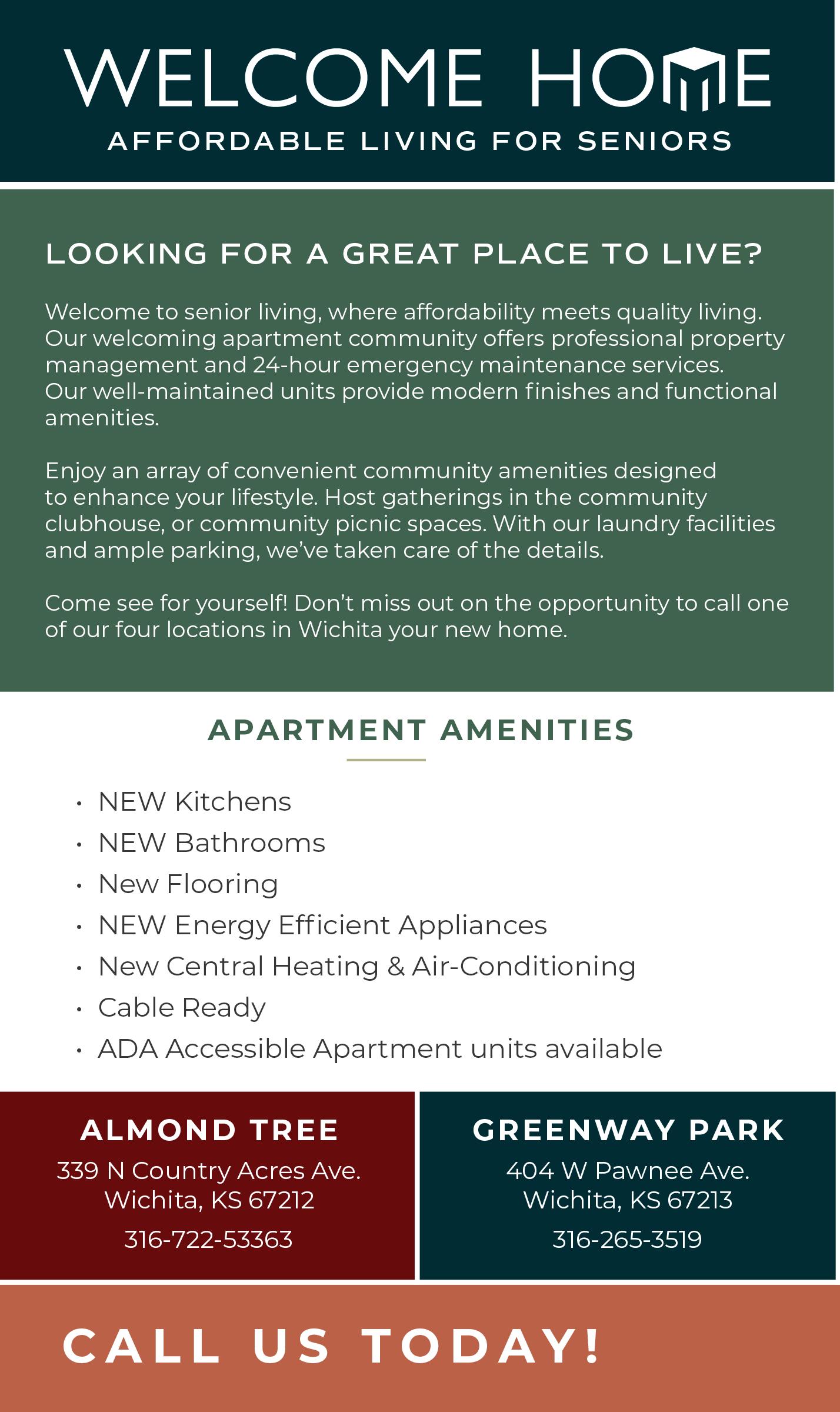 WELCOME HOME

AFFORDABLE LIVING FOR SENIORS

LOOKING FOR A GREAT PLACE TO LIVE?

Welcome to senior living, where affordability meets quality living. Our welcoming apartment community offers professional property management and 24-hour emergency maintenance services. Our well-maintained units provide modern finishes and functional amenities.

Enjoy an array of convenient community amenities designed to enhance your lifestyle. Host gatherings in the community clubhouse, or community picnic spaces. With our laundry facilities and ample parking, we've taken care of the details.

Come see for yourself! Don't miss out on the opportunity to call one of our four locations in Wichita your new home.

APARTMENT AMENITIES

• NEW Kitchens
• NEW Bathrooms
• New Flooring
• NEW Energy Efficient Appliances
• New Central Heating & Air-Conditioning
• Cable Ready
• ADA Accessible Apartment units available

ALMOND TREE
339 N Country Acres Ave.
Wichita, KS 67212
316-722-53363

GREENWAY PARK
404 W Pawnee Ave.
Wichita, KS 67213
316-265-3519

CALL US TODAY!